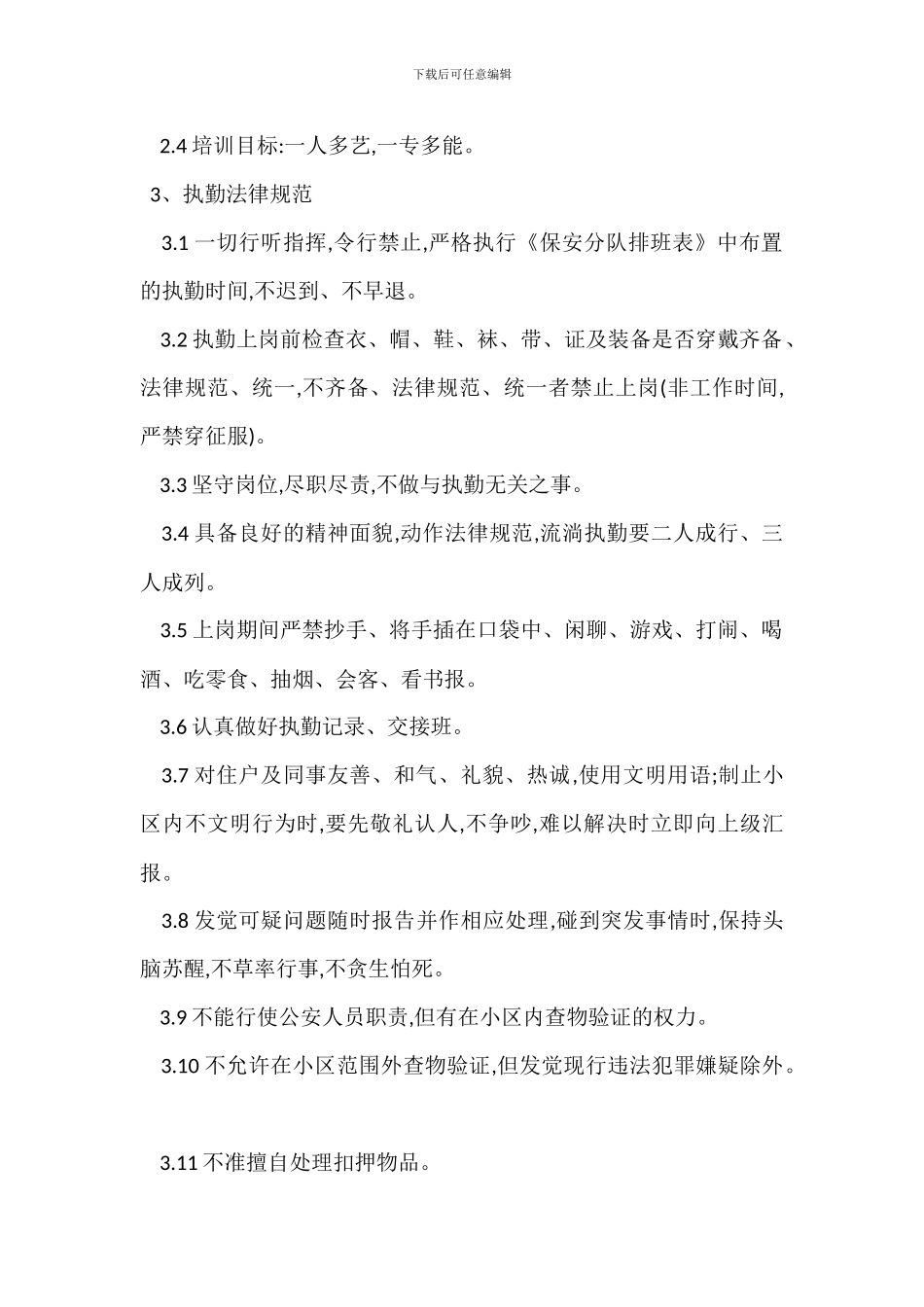 下载后可任意编辑

2.4 培训目标:一人多艺,一专多能。

3、执勤法律规范

3.1 一切行听指挥,令行禁止,严格执行《保安分队排班表》中布置的执勤时间,不迟到、不早退。

3.2 执勤上岗前检查衣、帽、鞋、袜、带、证及装备是否穿戴齐备、法律规范、统一,不齐备、法律规范、统一者禁止上岗(非工作时间,严禁穿征服)。

3.3 坚守岗位,尽职尽责,不做与执勤无关之事。

3.4 具备良好的精神面貌,动作法律规范,流淌执勤要二人成行、三人成列。

3.5 上岗期间严禁抄手、将手插在口袋中、闲聊、游戏、打闹、喝酒、吃零食、抽烟、会客、看书报。

3.6 认真做好执勤记录、交接班。

3.7 对住户及同事友善、和气、礼貌、热诚,使用文明用语;制止小区内不文明行为时,要先敬礼认人,不争吵,难以解决时立即向上级汇报。

3.8 发觉可疑问题随时报告并作相应处理,碰到突发事情时,保持头脑苏醒,不草率行事,不贪生怕死。

3.9 不能行使公安人员职责,但有在小区内查物验证的权力。

3.10 不允许在小区范围外查物验证,但发觉现行违法犯罪嫌疑除外。

3.11 不准擅自处理扣押物品。